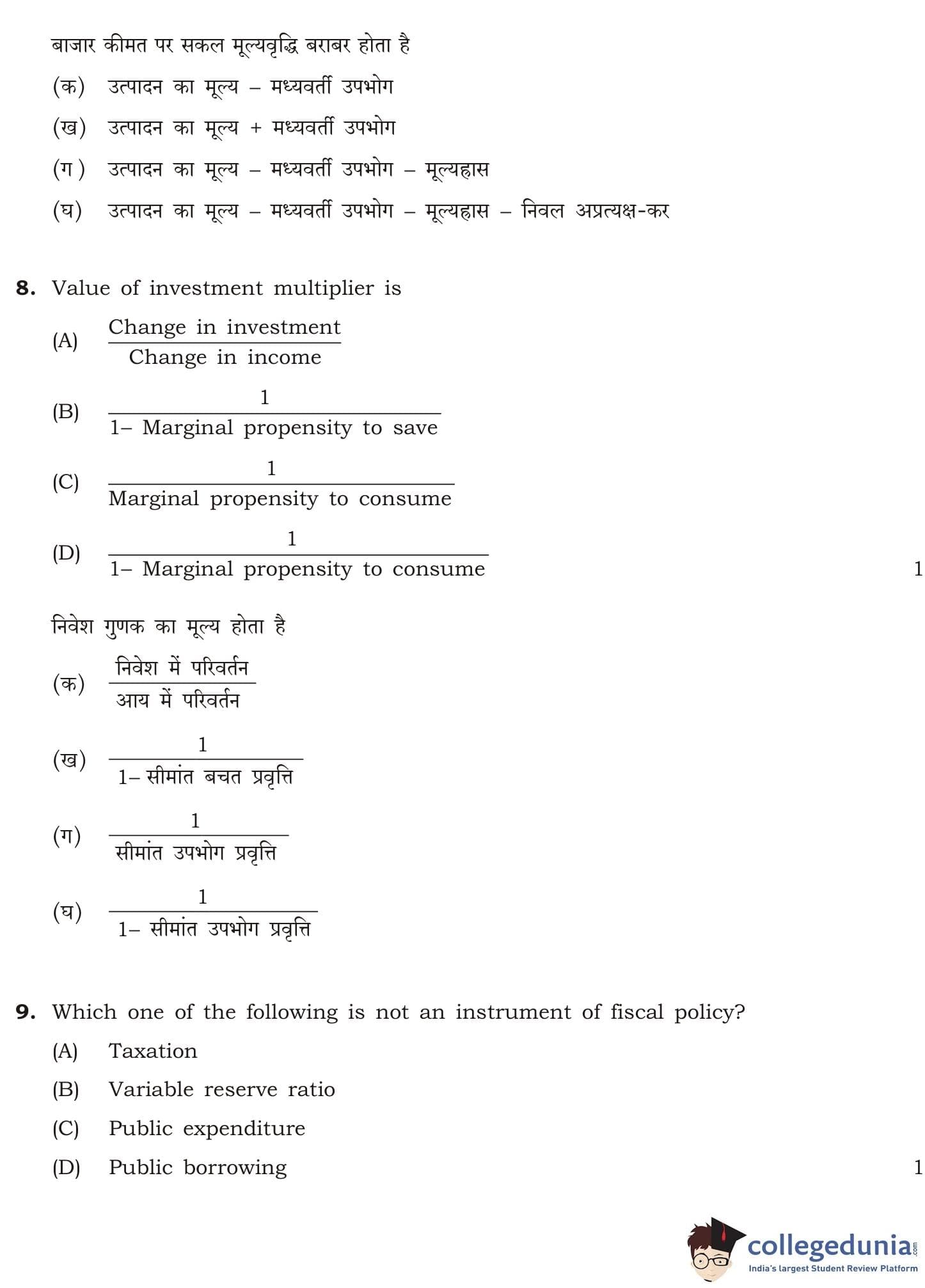 बाजार कीमत पर सकल मूल्यवृद्धि बराबर होता है

(क) उत्पादन का मूल्य – मध्यवर्ती उपभोग

(ख) उत्पादन का मूल्य + मध्यवर्ती उपभोग

(ग) उत्पादन का मूल्य – मध्यवर्ती उपभोग – मूल्यह्रास

(घ) उत्पादन का मूल्य – मध्यवर्ती उपभोग – मूल्यह्रास – निवल अप्रत्यक्ष-कर

8. Value of investment multiplier is

(A) $\frac{\text{Change in investment}}{\text{Change in income}}$

(B) $\frac{1}{1-\text{Marginal propensity to save}}$

(C) $\frac{1}{\text{Marginal propensity to consume}}$

(D) $\frac{1}{1-\text{Marginal propensity to consume}}$ 1

निवेश गुणक का मूल्य होता है

(क) $\frac{\text{निवेश में परिवर्तन}}{\text{आय में परिवर्तन}}$

(ख) $\frac{1}{1-\text{सीमांत बचत प्रवृत्ति}}$

(ग) $\frac{1}{\text{सीमांत उपभोग प्रवृत्ति}}$

(घ) $\frac{1}{1-\text{सीमांत उपभोग प्रवृत्ति}}$

9. Which one of the following is not an instrument of fiscal policy?

(A) Taxation

(B) Variable reserve ratio

(C) Public expenditure

(D) Public borrowing 1

collegedunia.com
India's largest Student Review Platform